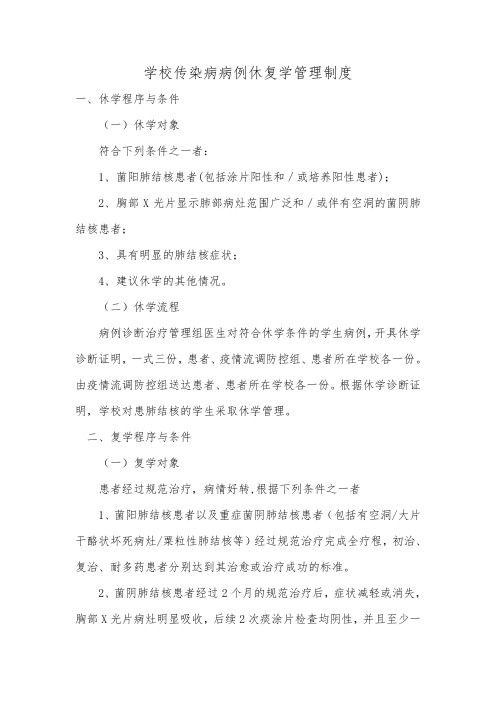 学校传染病病例休复学管理制度

一、休学程序与条件

（一）休学对象

符合下列条件之一者：

1、菌阳肺结核患者(包括涂片阳性和／或培养阳性患者)；

2、胸部X光片显示肺部病灶范围广泛和／或伴有空洞的菌阴肺结核患者；

3、具有明显的肺结核症状；

4、建议休学的其他情况。

（二）休学流程

病例诊断治疗管理组医生对符合休学条件的学生病例，开具休学诊断证明，一式三份，患者、疫情流调防控组、患者所在学校各一份。由疫情流调防控组送达患者、患者所在学校各一份。根据休学诊断证明，学校对患肺结核的学生采取休学管理。

二、复学程序与条件

（一）复学对象

患者经过规范治疗，病情好转，根据下列条件之一者

1、菌阳肺结核患者以及重症菌阴肺结核患者（包括有空洞/大片干酪状坏死病灶/粟粒性肺结核等）经过规范治疗完成全疗程，初治、复治、耐多药患者分别达到其治愈或治疗成功的标准。

2、菌阴肺结核患者经过2个月的规范治疗后，症状减轻或消失，胸部X光片病灶明显吸收，后续2次痰涂片检查均阴性，并且至少一